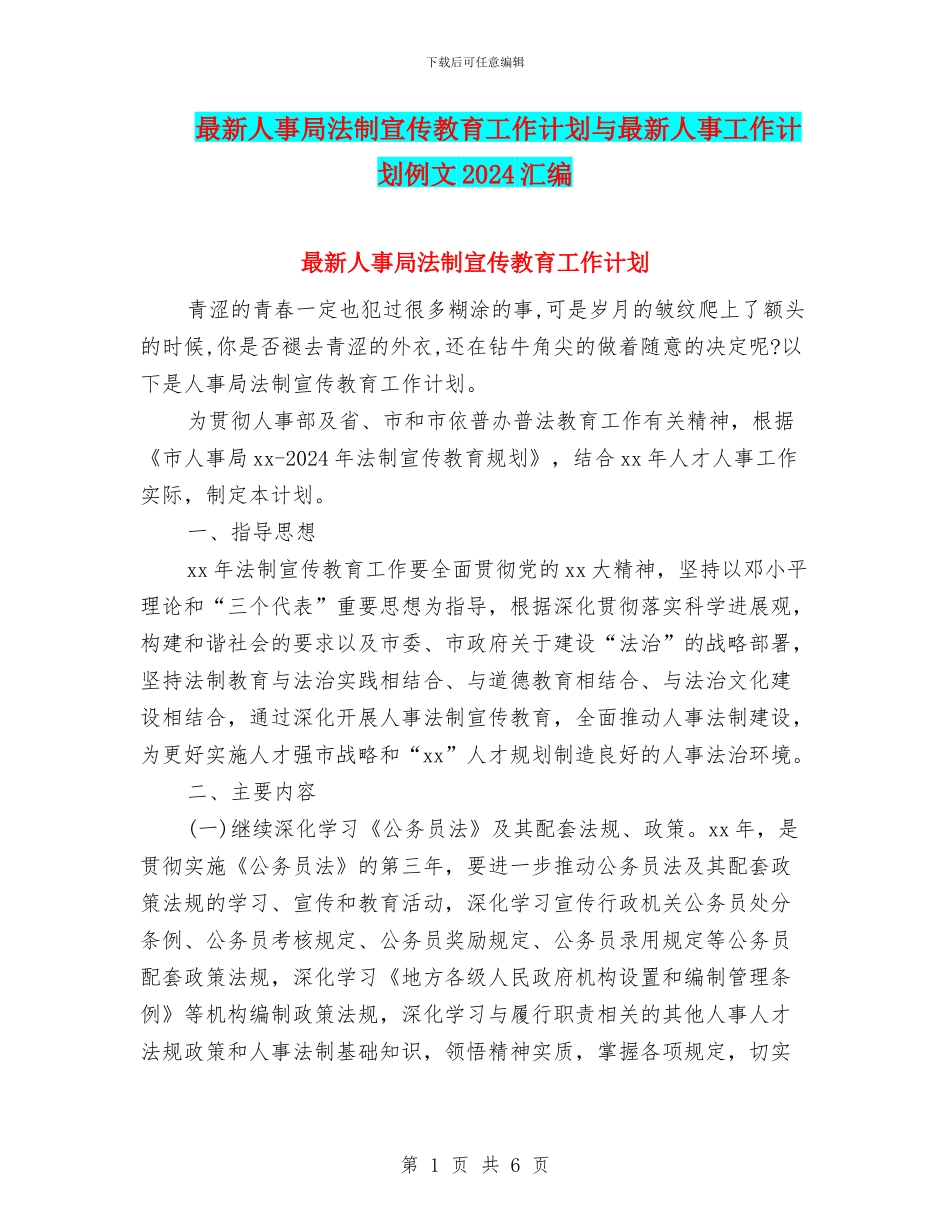 下载后可任意编辑

最新人事局法制宣传教育工作计划与最新人事工作计划例文2024汇编

最新人事局法制宣传教育工作计划

青涩的青春一定也犯过很多糊涂的事,可是岁月的皱纹爬上了额头的时候,你是否褪去青涩的外衣,还在钻牛角尖的做着随意的决定呢?以下是人事局法制宣传教育工作计划。

为贯彻人事部及省、市和市依普办普法教育工作有关精神，根据《市人事局xx-2024年法制宣传教育规划》，结合xx年人才人事工作实际，制定本计划。

一、指导思想

xx年法制宣传教育工作要全面贯彻党的xx大精神，坚持以邓小平理论和“三个代表”重要思想为指导，根据深化贯彻落实科学进展观，构建和谐社会的要求以及市委、市政府关于建设“法治”的战略部署，坚持法制教育与法治实践相结合、与道德教育相结合、与法治文化建设相结合，通过深化开展人事法制宣传教育，全面推动人事法制建设，为更好实施人才强市战略和“xx”人才规划制造良好的人事法治环境。

二、主要内容

(一)继续深化学习《公务员法》及其配套法规、政策。xx年，是贯彻实施《公务员法》的第三年，要进一步推动公务员法及其配套政策法规的学习、宣传和教育活动，深化学习宣传行政机关公务员处分条例、公务员考核规定、公务员奖励规定、公务员录用规定等公务员配套政策法规，深化学习《地方各级人民政府机构设置和编制管理条例》等机构编制政策法规，深化学习与履行职责相关的其他人事人才法规政策和人事法制基础知识，领悟精神实质，掌握各项规定，切实

第 1 页 共 6 页